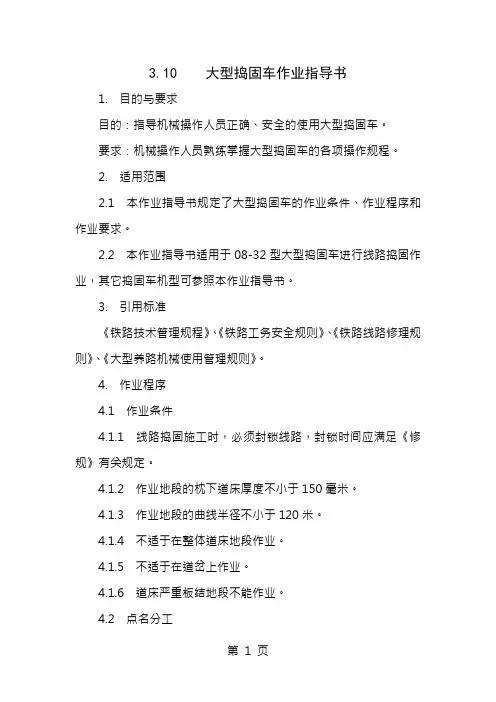 3. 10　　大型捣固车作业指导书

1. 目的与要求

目的：指导机械操作人员正确、安全的使用大型捣固车。

要求：机械操作人员熟练掌握大型捣固车的各项操作规程。

2. 适用范围

2.1 本作业指导书规定了大型捣固车的作业条件、作业程序和作业要求。

2.2 本作业指导书适用于 08-32 型大型捣固车进行线路捣固作业，其它捣固车机型可参照本作业指导书。

3. 引用标准

《铁路技术管理规程》、《铁路工务安全规则》、《铁路线路修理规则》、《大型养路机械使用管理规则》。

4. 作业程序

4.1 作业条件

4.1.1 线路捣固施工时，必须封锁线路，封锁时间应满足《修规》有关规定。

4.1.2 作业地段的枕下道床厚度不小于 150 毫米。

4.1.3 作业地段的曲线半径不小于 120 米。

4.1.4 不适于在整体道床地段作业。

4.1.5 不适于在道岔上作业。

4.1.6 道床严重板结地段不能作业。

4.2 点名分工

第 1 页